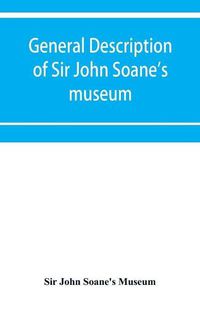 General Description of Sir John Soane's museum

Sir John Soane's Museum